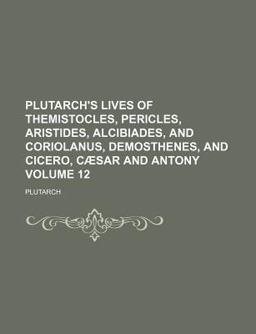 PLUTARCH'S LIVES OF THEMISTOCLES, PERICLES, ARISTIDES, ALCIBIADES, AND CORIOLANUS, DEMOSTHENES, AND CICERO, CÆSAR AND ANTONY VOLUME 12

PLUTARCH